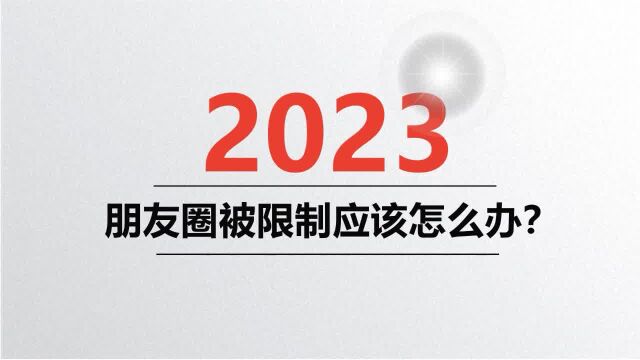 2023

朋友圈被限制应该怎么办？